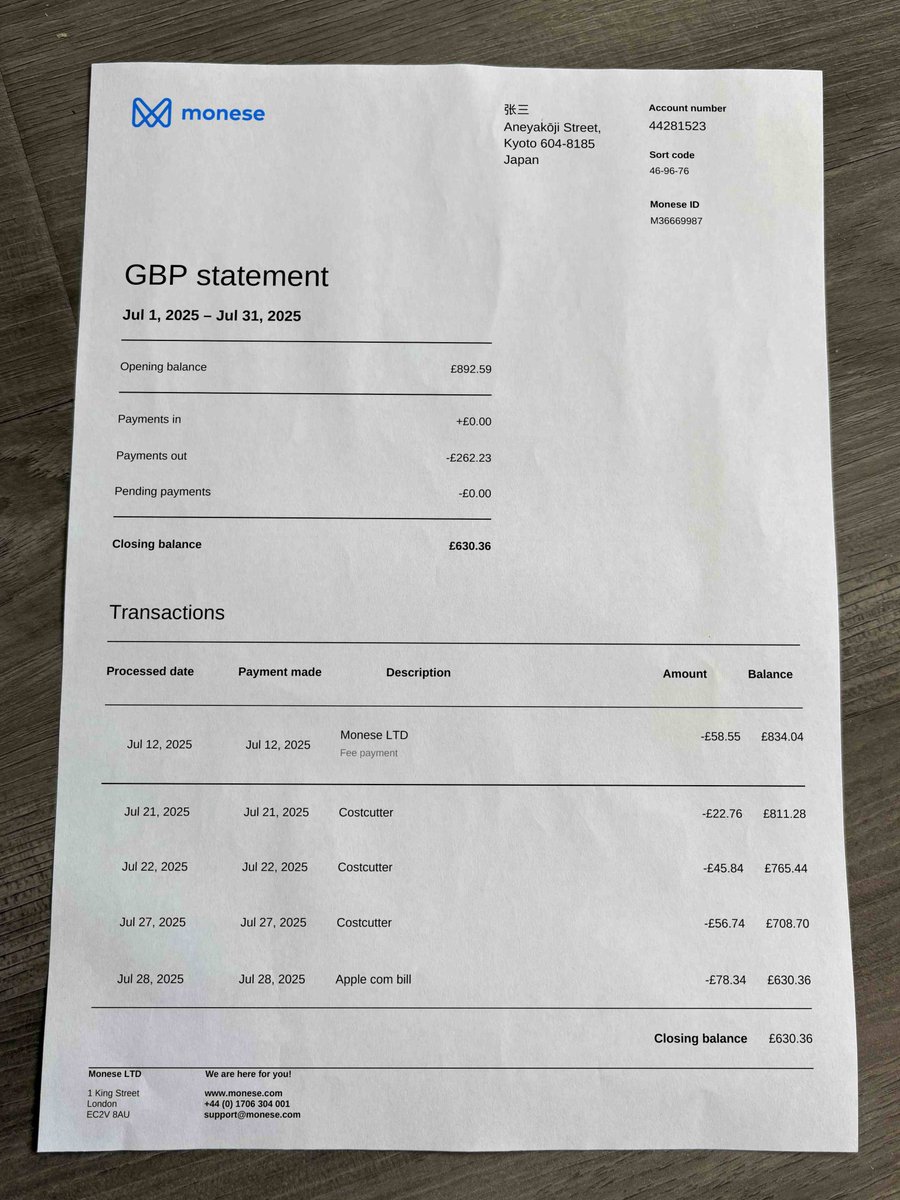 monese

张三
Aneyakōji Street,
Kyoto 604-8185
Japan

Account number
44281523

Sort code
46-96-76

Monese ID
M36669987

GBP statement

Jul 1, 2025 – Jul 31, 2025

| | |
|---|---|
| Opening balance | £892.59 |
| Payments in | +£0.00 |
| Payments out | -£262.23 |
| Pending payments | -£0.00 |
| Closing balance | £630.36 |

Transactions

| Processed date | Payment made | Description | Amount | Balance |
|---|---|---|---|---|
| Jul 12, 2025 | Jul 12, 2025 | Monese LTD Fee payment | -£58.55 | £834.04 |
| Jul 21, 2025 | Jul 21, 2025 | Costcutter | -£22.76 | £811.28 |
| Jul 22, 2025 | Jul 22, 2025 | Costcutter | -£45.84 | £765.44 |
| Jul 27, 2025 | Jul 27, 2025 | Costcutter | -£56.74 | £708.70 |
| Jul 28, 2025 | Jul 28, 2025 | Apple com bill | -£78.34 | £630.36 |

Closing balance £630.36

Monese LTD
1 King Street
London
EC2V 8AU

We are here for you!
www.monese.com
+44 (0) 1706 304 001
support@monese.com